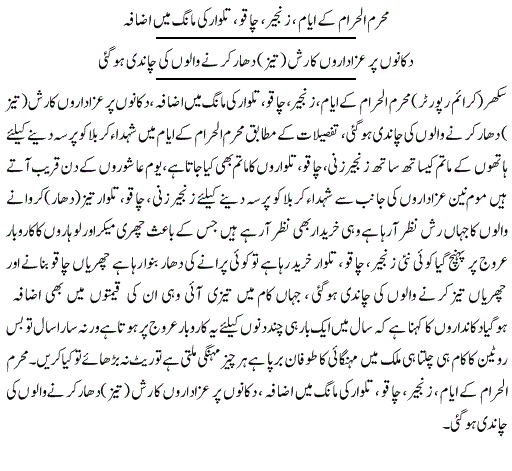 محرم الحرام کے ایام، زنجیر، چاقو، تلوار کی مانگ میں اضافہ

دکانوں پر عزاداروں کا رش (تیز) دھار کرنے والوں کی چاندی ہوگئی

سکھر (کرائم رپورٹر) محرم الحرام کے ایام، زنجیر، چاقو، تلوار کی مانگ میں اضافہ، دکانوں پر عزاداروں کا رش (تیز) دھار کرنے والوں کی چاندی ہوگئی، تفصیلات کے مطابق محرم الحرام کے ایام میں شہداء کربلا کو پرسہ دینے کیلئے ہاتھوں کے ماتم کیساتھ ساتھ زنجیر زنی، چاقو، تلواروں کا ماتم بھی کیا جاتا ہے، یوم عاشوروں کے دن قریب آتے ہیں مومنین عزاداروں کی جانب سے شہداء کربلا کو پرسہ دینے کیلئے زنجیر زنی، چاقو، تلوار تیز (دھار) کروانے والوں کا جہاں رش نظر آرہا ہے وہی خریدار بھی نظر آرہے ہیں جس کے باعث چھری میکر اور لوہاروں کا کاروبار عروج پر پہنچ گیا کوئی نئی زنجیر، چاقو، تلوار خرید رہا ہے تو کوئی پرانے کی دھار بنوا رہا ہے چھریاں چاقو بنانے اور چھریاں تیز کرنے والوں کی چاندی ہوگئی، جہاں کام میں تیزی آئی وہی ان کی قیمتوں میں بھی اضافہ ہوگیا دکانداروں کا کہنا ہے کہ سال میں ایک بار ہی چند دنوں کیلئے یہ کاروبار عروج پر ہوتا ہے ورنہ سارا سال تو بس روٹین کا کام ہی چلتا ہی ملک میں مہنگائی کا طوفان برپا ہے ہر چیز مہنگی ملتی ہے تو ریٹ نہ بڑھائے تو کیا کریں۔ محرم الحرام کے ایام، زنجیر، چاقو، تلوار کی مانگ میں اضافہ، دکانوں پر عزاداروں کا رش (تیز) دھار کرنے والوں کی چاندی ہوگئی۔